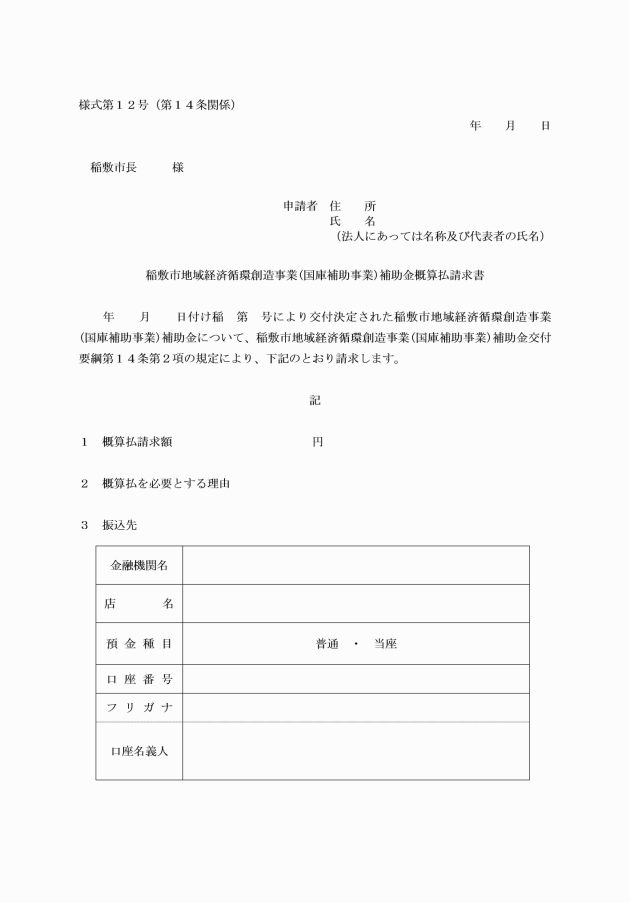 様式第１２号（第１４条関係）

年　　月　　日

稲敷市長　　　様

申請者　住　　所
氏　　名
（法人にあっては名称及び代表者の氏名）

稲敷市地域経済循環創造事業（国庫補助事業）補助金概算払請求書

年　　月　　日付け稲　第　号により交付決定された稲敷市地域経済循環創造事業（国庫補助事業）補助金について、稲敷市地域経済循環創造事業（国庫補助事業）補助金交付要綱第１４条第２項の規定により、下記のとおり請求します。

記

１　概算払請求額　　　　　　　　　円

２　概算払を必要とする理由

３　振込先

| 金融機関名 | |
|---|---|
| 店　　名 | |
| 預金種目 | 普通　・　当座 |
| 口座番号 | |
| フリガナ | |
| 口座名義人 | |